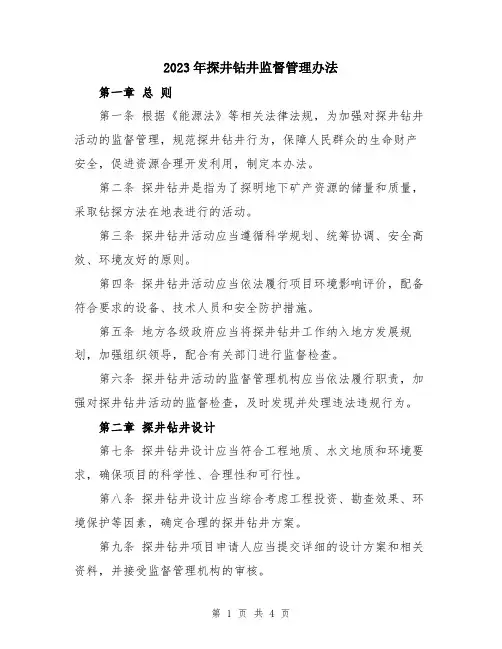 2023年探井钻井监督管理办法

第一章 总 则

第一条 根据《能源法》等相关法律法规，为加强对探井钻井活动的监督管理，规范探井钻井行为，保障人民群众的生命财产安全，促进资源合理开发利用，制定本办法。

第二条 探井钻井是指为了探明地下矿产资源的储量和质量，采取钻探方法在地表进行的活动。

第三条 探井钻井活动应当遵循科学规划、统筹协调、安全高效、环境友好的原则。

第四条 探井钻井活动应当依法履行项目环境影响评价，配备符合要求的设备、技术人员和安全防护措施。

第五条 地方各级政府应当将探井钻井工作纳入地方发展规划，加强组织领导，配合有关部门进行监督检查。

第六条 探井钻井活动的监督管理机构应当依法履行职责，加强对探井钻井活动的监督检查，及时发现并处理违法违规行为。

第二章 探井钻井设计

第七条 探井钻井设计应当符合工程地质、水文地质和环境要求，确保项目的科学性、合理性和可行性。

第八条 探井钻井设计应当综合考虑工程投资、勘查效果、环境保护等因素，确定合理的探井钻井方案。

第九条 探井钻井项目申请人应当提交详细的设计方案和相关资料，并接受监督管理机构的审核。

第 1 页 共 4 页